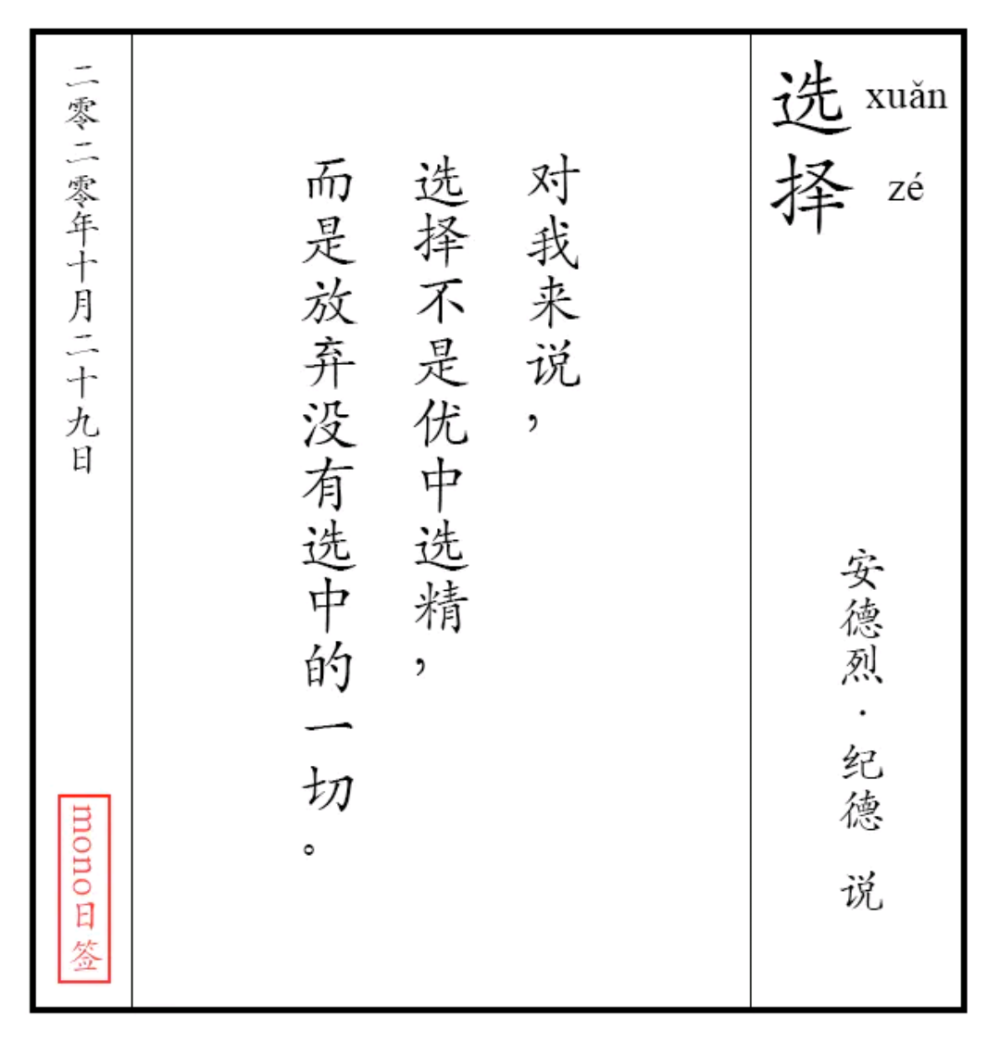 选 xuǎn
择 zé

安德烈·纪德 说

对我来说，
选择不是优中选精，
而是放弃没有选中的一切。

二零二零年十月二十九日

mono日签